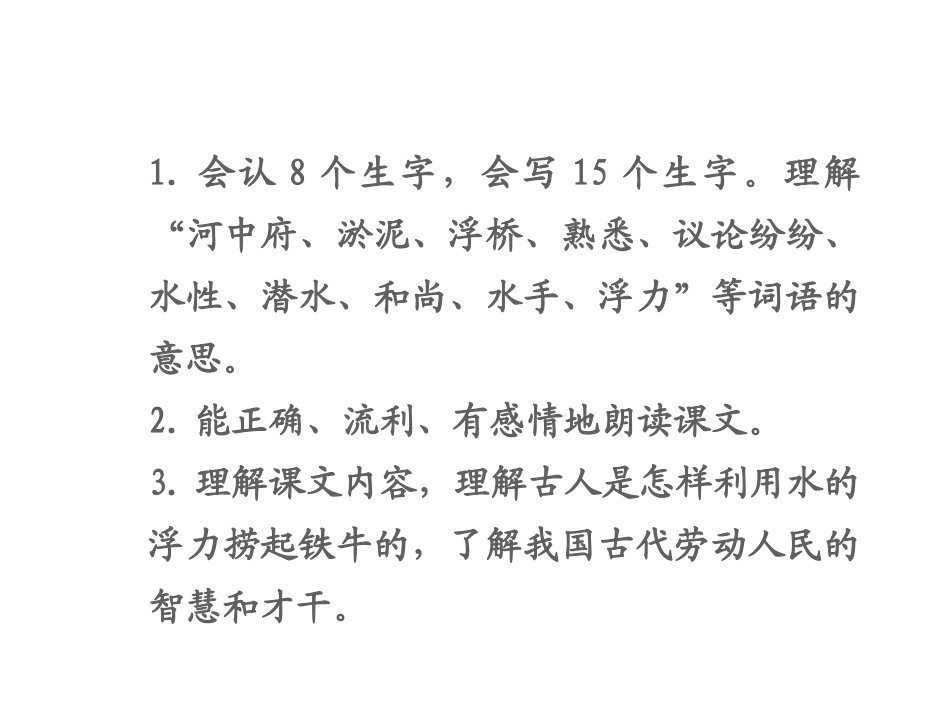 1. 会认 8 个生字，会写 15 个生字。理解“河中府、淤泥、浮桥、熟悉、议论纷纷、水性、潜水、和尚、水手、浮力”等词语的意思。

2. 能正确、流利、有感情地朗读课文。

3. 理解课文内容，理解古人是怎样利用水的浮力捞起铁牛的，了解我国古代劳动人民的智慧和才干。